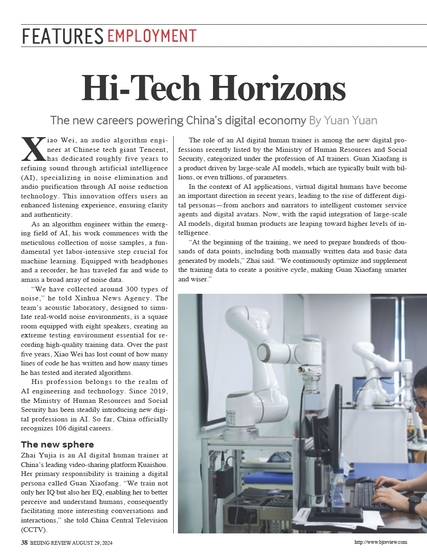 FEATURES EMPLOYMENT

Hi-Tech Horizons

The new careers powering China's digital economy By Yuan Yuan

Xiao Wei, an audio algorithm engineer at Chinese tech giant Tencent, has dedicated roughly five years to refining sound through artificial intelligence (AI), specializing in noise elimination and audio purification through AI noise reduction technology. This innovation offers users an enhanced listening experience, ensuring clarity and authenticity.

As an algorithm engineer within the emerging field of AI, his work commences with the meticulous collection of noise samples, a fundamental yet labor-intensive step crucial for machine learning. Equipped with headphones and a recorder, he has traveled far and wide to amass a broad array of noise data.

"We have collected around 300 types of noise," he told Xinhua News Agency. The team's acoustic laboratory, designed to simulate real-world noise environments, is a square room equipped with eight speakers, creating an extreme testing environment essential for recording high-quality training data. Over the past five years, Xiao Wei has lost count of how many lines of code he has written and how many times he has tested and iterated algorithms.

His profession belongs to the realm of AI engineering and technology. Since 2019, the Ministry of Human Resources and Social Security has been steadily introducing new digital professions in AI. So far, China officially recognizes 106 digital careers.

The new sphere

Zhai Yujia is an AI digital human trainer at China's leading video-sharing platform Kuaishou. Her primary responsibility is training a digital persona called Guan Xiaofang. "We train not only her IQ but also her EQ, enabling her to better perceive and understand humans, consequently facilitating more interesting conversations and interactions," she told China Central Television (CCTV).

The role of an AI digital human trainer is among the new digital professions recently listed by the Ministry of Human Resources and Social Security, categorized under the profession of AI trainers. Guan Xiaofang is a product driven by large-scale AI models, which are typically built with billions, or even trillions, of parameters.

In the context of AI applications, virtual digital humans have become an important direction in recent years, leading to the rise of different digital personas—from anchors and narrators to intelligent customer service agents and digital avatars. Now, with the rapid integration of large-scale AI models, digital human products are leaping toward higher levels of intelligence.

"At the beginning of the training, we need to prepare hundreds of thousands of data points, including both manually written data and basic data generated by models," Zhai said. "We continuously optimize and supplement the training data to create a positive cycle, making Guan Xiaofang smarter and wiser."

38 BEIJING REVIEW AUGUST 29, 2024

http://www.bjreview.com